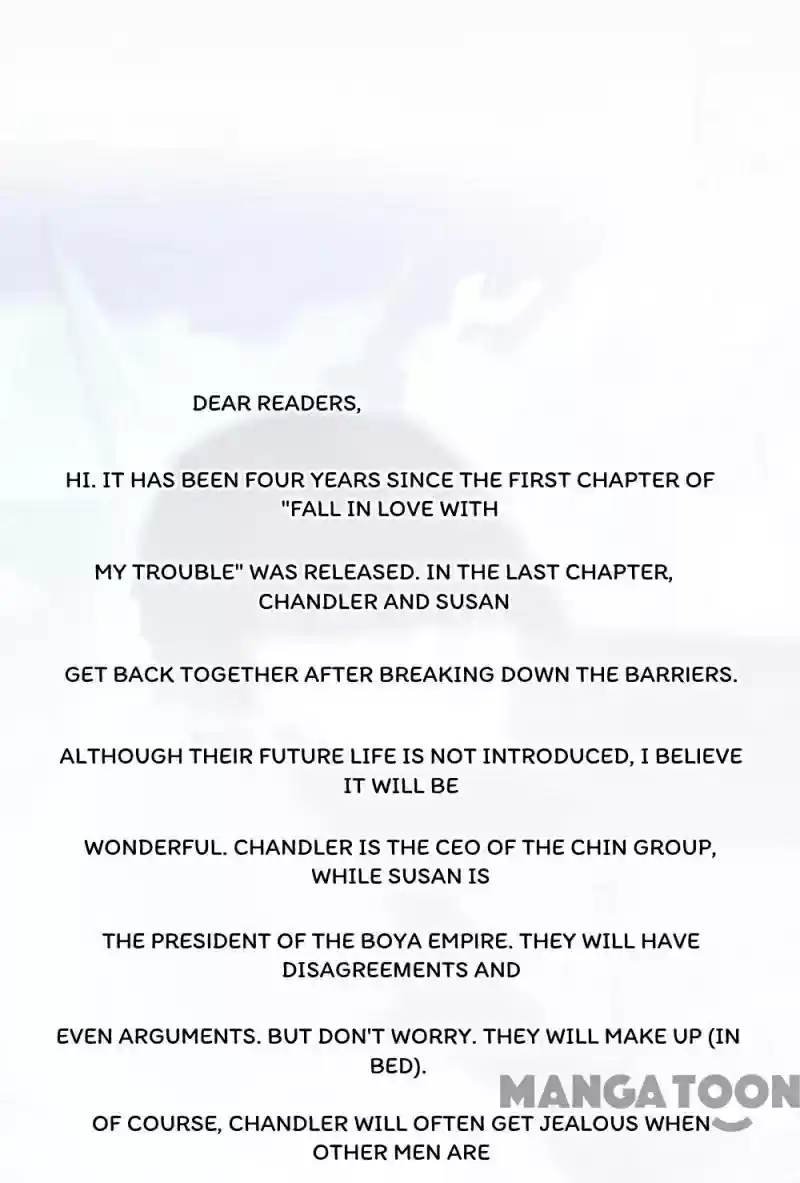 DEAR READERS,

HI. IT HAS BEEN FOUR YEARS SINCE THE FIRST CHAPTER OF "FALL IN LOVE WITH

MY TROUBLE" WAS RELEASED. IN THE LAST CHAPTER, CHANDLER AND SUSAN

GET BACK TOGETHER AFTER BREAKING DOWN THE BARRIERS.

ALTHOUGH THEIR FUTURE LIFE IS NOT INTRODUCED, I BELIEVE IT WILL BE

WONDERFUL. CHANDLER IS THE CEO OF THE CHIN GROUP, WHILE SUSAN IS

THE PRESIDENT OF THE BOYA EMPIRE. THEY WILL HAVE DISAGREEMENTS AND

EVEN ARGUMENTS. BUT DON'T WORRY. THEY WILL MAKE UP (IN BED).

MANGATOON

OF COURSE, CHANDLER WILL OFTEN GET JEALOUS WHEN OTHER MEN ARE